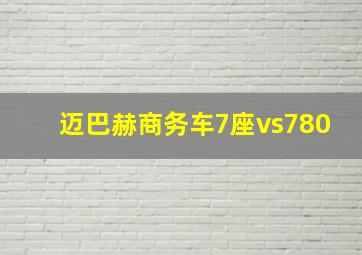 迈巴赫商务车7座vs780